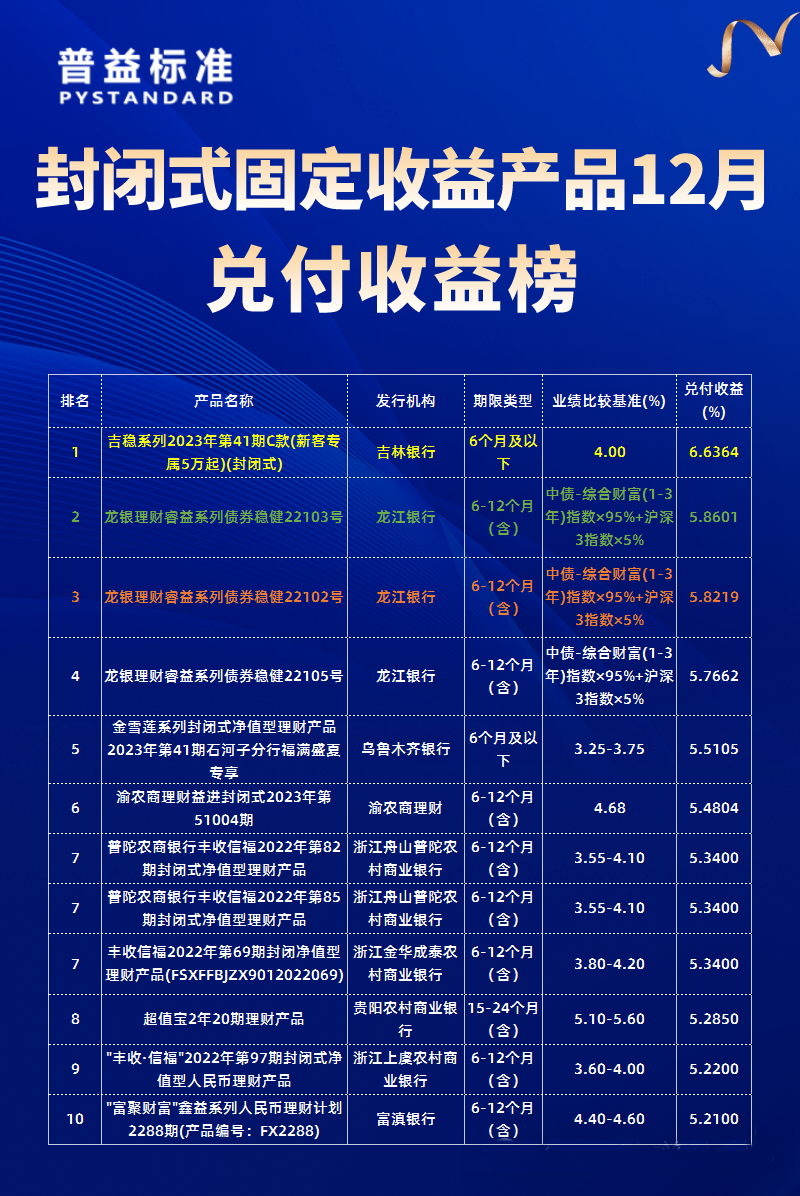 普益标准
PYSTANDARD

封闭式固定收益产品12月兑付收益榜

| 排名 | 产品名称 | 发行机构 | 期限类型 | 业绩比较基准(%) | 兑付收益(%) |
|---|---|---|---|---|---|
| 1 | 吉稳系列2023年第41期C款(新客专属5万起)(封闭式) | 吉林银行 | 6个月及以下 | 4.00 | 6.6364 |
| 2 | 龙银理财睿益系列债券稳健22103号 | 龙江银行 | 6-12个月(含) | 中债-综合财富(1-3年)指数×95%+沪深3指数×5% | 5.8601 |
| 3 | 龙银理财睿益系列债券稳健22102号 | 龙江银行 | 6-12个月(含) | 中债-综合财富(1-3年)指数×95%+沪深3指数×5% | 5.8219 |
| 4 | 龙银理财睿益系列债券稳健22105号 | 龙江银行 | 6-12个月(含) | 中债-综合财富(1-3年)指数×95%+沪深3指数×5% | 5.7662 |
| 5 | 金雪莲系列封闭式净值型理财产品2023年第41期石河子分行福满盛夏专享 | 乌鲁木齐银行 | 6个月及以下 | 3.25-3.75 | 5.5105 |
| 6 | 渝农商理财益进封闭式2023年第51004期 | 渝农商理财 | 6-12个月(含) | 4.68 | 5.4804 |
| 7 | 普陀农商银行丰收信福2022年第82期封闭式净值型理财产品 | 浙江舟山普陀农村商业银行 | 6-12个月(含) | 3.55-4.10 | 5.3400 |
| 7 | 普陀农商银行丰收信福2022年第85期封闭式净值型理财产品 | 浙江舟山普陀农村商业银行 | 6-12个月(含) | 3.55-4.10 | 5.3400 |
| 7 | 丰收信福2022年第69期封闭净值型理财产品(FSXFFBJZX9012022069) | 浙江金华成泰农村商业银行 | 6-12个月(含) | 3.80-4.20 | 5.3400 |
| 8 | 超值宝2年20期理财产品 | 贵阳农村商业银行 | 15-24个月(含) | 5.10-5.60 | 5.2850 |
| 9 | "丰收·信福"2022年第97期封闭式净值型人民币理财产品 | 浙江上虞农村商业银行 | 6-12个月(含) | 3.60-4.00 | 5.2200 |
| 10 | "富聚财富"鑫益系列人民币理财计划2288期(产品编号：FX2288) | 富滇银行 | 6-12个月(含) | 4.40-4.60 | 5.2100 |